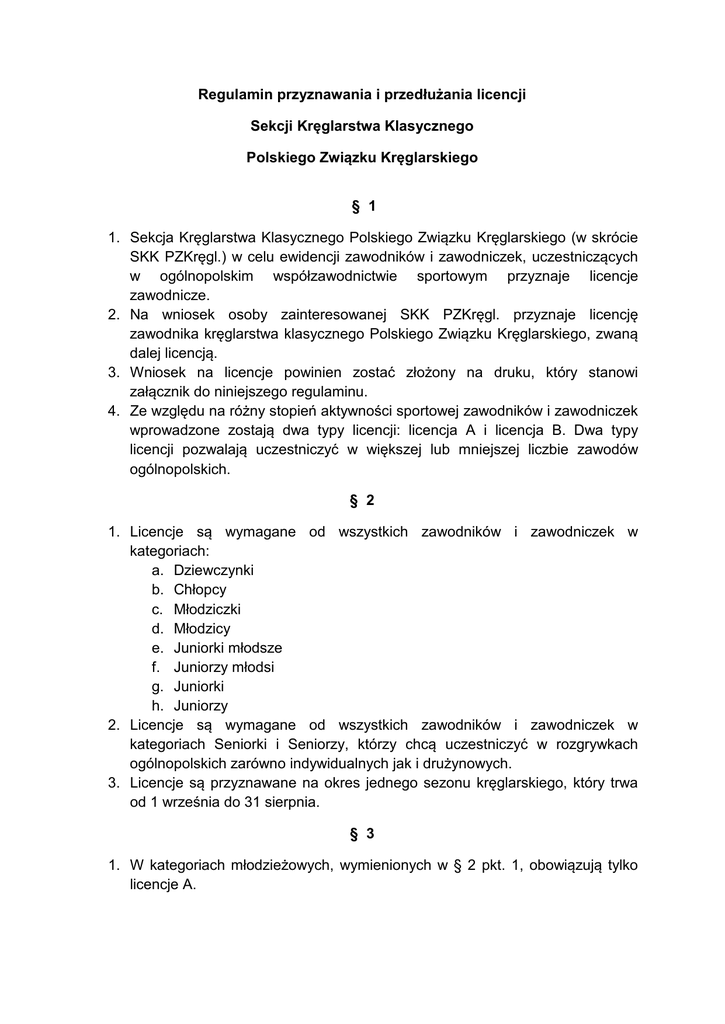 Regulamin przyznawania i przedłużania licencji

Sekcji Kręglarstwa Klasycznego

Polskiego Związku Kręglarskiego

§ 1

1. Sekcja Kręglarstwa Klasycznego Polskiego Związku Kręglarskiego (w skrócie SKK PZKręgl.) w celu ewidencji zawodników i zawodniczek, uczestniczących w ogólnopolskim współzawodnictwie sportowym przyznaje licencje zawodnicze.
2. Na wniosek osoby zainteresowanej SKK PZKręgl. przyznaje licencję zawodnika kręglarstwa klasycznego Polskiego Związku Kręglarskiego, zwaną dalej licencją.
3. Wniosek na licencje powinien zostać złożony na druku, który stanowi załącznik do niniejszego regulaminu.
4. Ze względu na różny stopień aktywności sportowej zawodników i zawodniczek wprowadzone zostają dwa typy licencji: licencja A i licencja B. Dwa typy licencji pozwalają uczestniczyć w większej lub mniejszej liczbie zawodów ogólnopolskich.

§ 2

1. Licencje są wymagane od wszystkich zawodników i zawodniczek w kategoriach:
a. Dziewczynki
b. Chłopcy
c. Młodziczki
d. Młodzicy
e. Juniorki młodsze
f. Juniorzy młodsi
g. Juniorki
h. Juniorzy
2. Licencje są wymagane od wszystkich zawodników i zawodniczek w kategoriach Seniorki i Seniorzy, którzy chcą uczestniczyć w rozgrywkach ogólnopolskich zarówno indywidualnych jak i drużynowych.
3. Licencje są przyznawane na okres jednego sezonu kręglarskiego, który trwa od 1 września do 31 sierpnia.

§ 3

1. W kategoriach młodzieżowych, wymienionych w § 2 pkt. 1, obowiązują tylko licencje A.